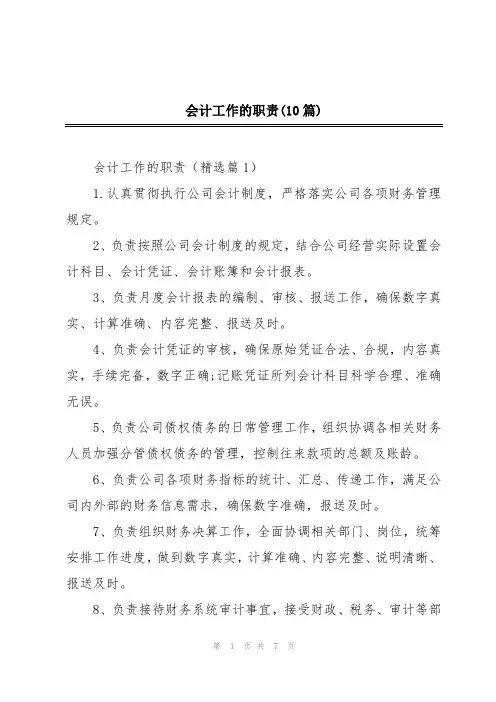 会计工作的职责(10篇)

会计工作的职责（精选篇1）

1.认真贯彻执行公司会计制度，严格落实公司各项财务管理规定。

2、负责按照公司会计制度的规定，结合公司经营实际设置会计科目、会计凭证、会计账簿和会计报表。

3、负责月度会计报表的编制、审核、报送工作，确保数字真实、计算准确、内容完整、报送及时。

4、负责会计凭证的审核，确保原始凭证合法、合规，内容真实，手续完备，数字正确;记账凭证所列会计科目科学合理、准确无误。

5、负责公司债权债务的日常管理工作，组织协调各相关财务人员加强分管债权债务的管理，控制往来款项的总额及账龄。

6、负责公司各项财务指标的统计、汇总、传递工作，满足公司内外部的财务信息需求，确保数字准确，报送及时。

7、负责组织财务决算工作，全面协调相关部门、岗位，统筹安排工作进度，做到数字真实，计算准确、内容完整、说明清晰、报送及时。

8、负责接待财务系统审计事宜，接受财政、税务、审计等部

第 1 页 共 7 页